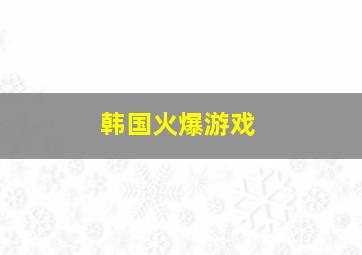 韩国火爆游戏